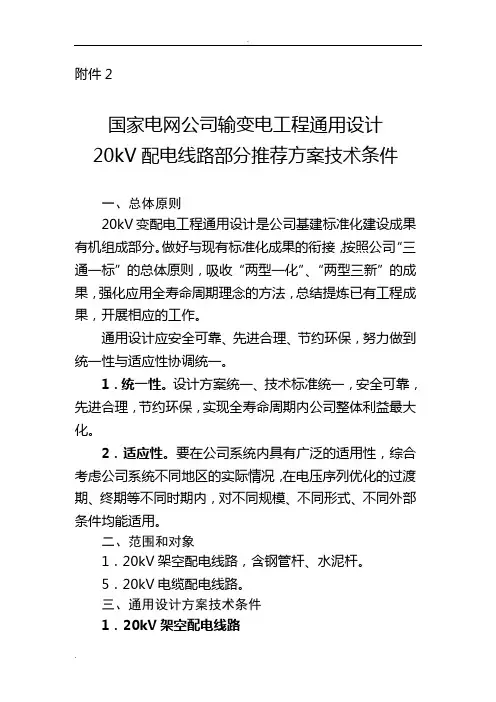 附件 2

国家电网公司输变电工程通用设计
20kV 配电线路部分推荐方案技术条件

一、总体原则

20kV 变配电工程通用设计是公司基建标准化建设成果有机组成部分。做好与现有标准化成果的衔接，按照公司“三通一标”的总体原则，吸收“两型一化”、“两型三新”的成果，强化应用全寿命周期理念的方法，总结提炼已有工程成果，开展相应的工作。

通用设计应安全可靠、先进合理、节约环保，努力做到统一性与适应性协调统一。

1．统一性。设计方案统一、技术标准统一，安全可靠，先进合理，节约环保，实现全寿命周期内公司整体利益最大化。

2．适应性。要在公司系统内具有广泛的适用性，综合考虑公司系统不同地区的实际情况，在电压序列优化的过渡期、终期等不同时期内，对不同规模、不同形式、不同外部条件均能适用。

二、范围和对象

1．20kV 架空配电线路，含钢管杆、水泥杆。

5．20kV 电缆配电线路。

三、通用设计方案技术条件

1．20kV 架空配电线路